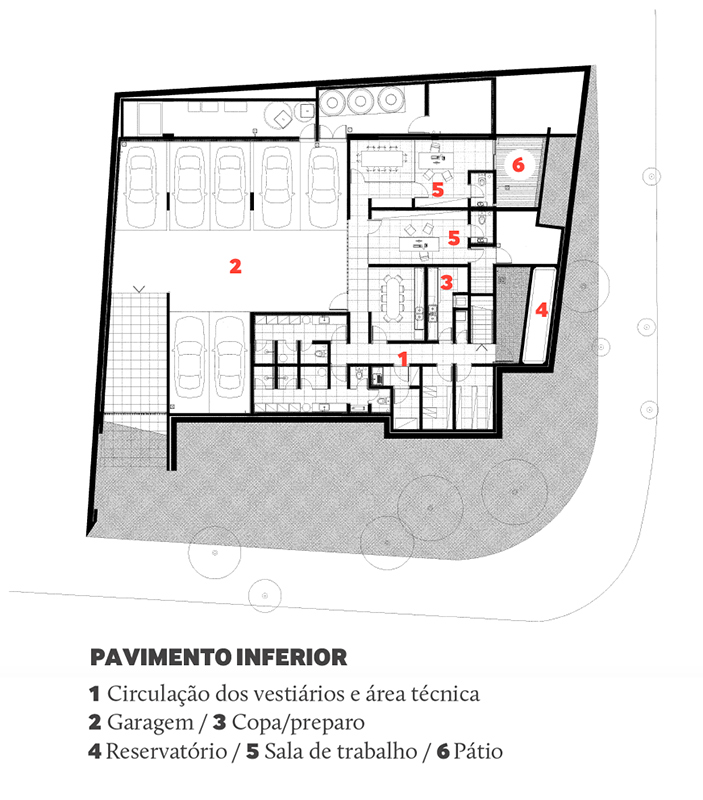 6

5

5

2

3

4

1

PAVIMENTO INFERIOR

1 Circulação dos vestiários e área técnica
2 Garagem / 3 Copa/preparo
4 Reservatório / 5 Sala de trabalho / 6 Pátio